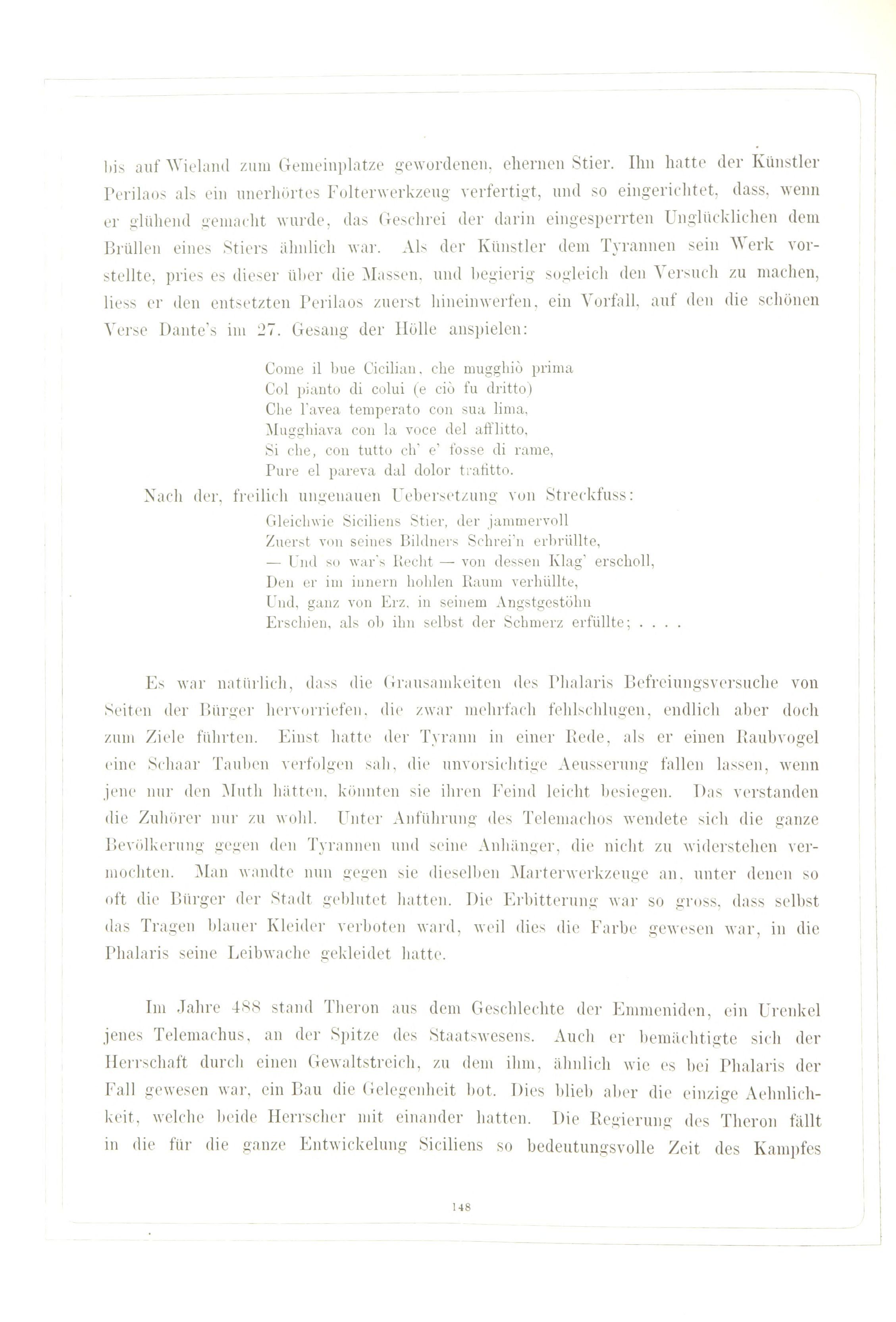 bis auf Wieland zum Gemeinplatze gewordenen, ehernen Stier. Ihn hatte der Künstler Perilaos als ein unerhörtes Folterwerkzeug verfertigt, und so eingerichtet, dass, wenn er glühend gemacht wurde, das Geschrei der darin eingesperrten Unglücklichen dem Brüllen eines Stiers ähnlich war. Als der Künstler dem Tyrannen sein Werk vorstellte, pries es dieser über die Massen, und begierig sogleich den Versuch zu machen, liess er den entsetzten Perilaos zuerst hineinwerfen, ein Vorfall, auf den die schönen Verse Dante's im 27. Gesang der Hölle anspielen:

Come il bue Cicilian, che mugghiò prima
Col pianto di colui (e ciò fu dritto)
Che l'avea temperato con sua lima,
Mugghiava con la voce del afflitto,
Si che, con tutto ch' e' fosse di rame,
Pure el pareva dal dolor trafitto.

Nach der, freilich ungenauen Uebersetzung von Streckfuss:

Gleichwie Siciliens Stier, der jammervoll
Zuerst von seines Bildners Schrei'n erbrüllte,
— Und so war's Recht — von dessen Klag' erscholl,
Den er im innern hohlen Raum verhüllte,
Und, ganz von Erz, in seinem Angstgestöhn
Erschien, als ob ihn selbst der Schmerz erfüllte; . . . .

Es war natürlich, dass die Grausamkeiten des Phalaris Befreiungsversuche von Seiten der Bürger hervorriefen, die zwar mehrfach fehlschlugen, endlich aber doch zum Ziele führten. Einst hatte der Tyrann in einer Rede, als er einen Raubvogel eine Schaar Tauben verfolgen sah, die unvorsichtige Aeusserung fallen lassen, wenn jene nur den Muth hätten, könnten sie ihren Feind leicht besiegen. Das verstanden die Zuhörer nur zu wohl. Unter Anführung des Telemachos wendete sich die ganze Bevölkerung gegen den Tyrannen und seine Anhänger, die nicht zu widerstehen vermochten. Man wandte nun gegen sie dieselben Marterwerkzeuge an, unter denen so oft die Bürger der Stadt geblutet hatten. Die Erbitterung war so gross, dass selbst das Tragen blauer Kleider verboten ward, weil dies die Farbe gewesen war, in die Phalaris seine Leibwache gekleidet hatte.

Im Jahre 488 stand Theron aus dem Geschlechte der Emmeniden, ein Urenkel jenes Telemachus, an der Spitze des Staatswesens. Auch er bemächtigte sich der Herrschaft durch einen Gewaltstreich, zu dem ihm, ähnlich wie es bei Phalaris der Fall gewesen war, ein Bau die Gelegenheit bot. Dies blieb aber die einzige Aehnlichkeit, welche beide Herrscher mit einander hatten. Die Regierung des Theron fällt in die für die ganze Entwickelung Siciliens so bedeutungsvolle Zeit des Kampfes

148